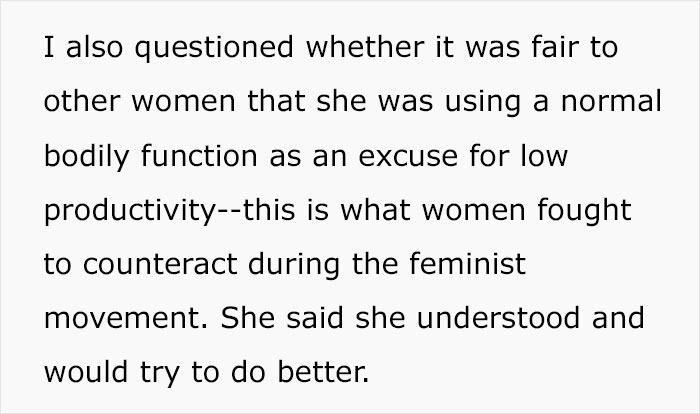 I also questioned whether it was fair to other women that she was using a normal bodily function as an excuse for low productivity--this is what women fought to counteract during the feminist movement. She said she understood and would try to do better.